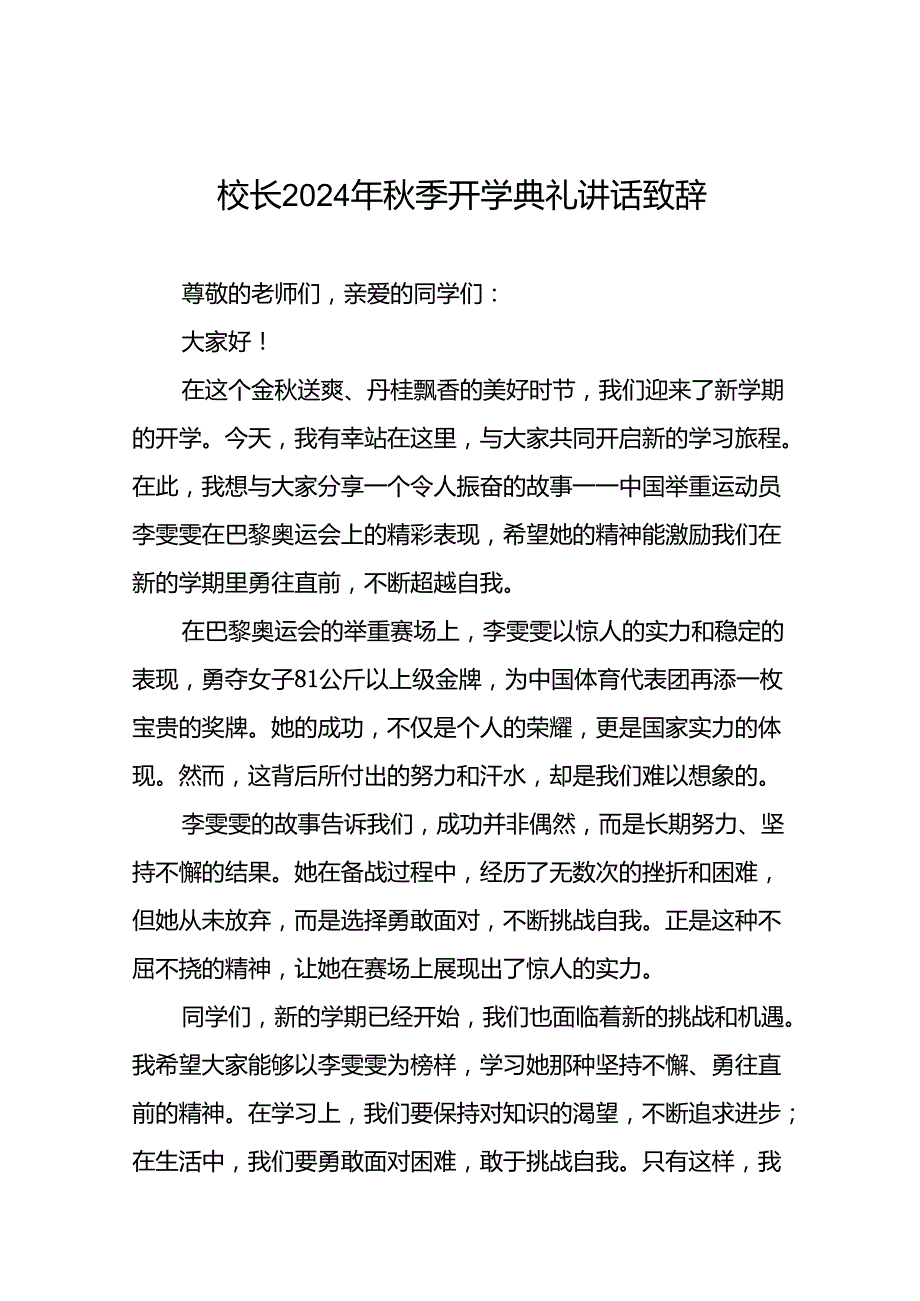 校长2024年秋季开学典礼讲话致辞

尊敬的老师们，亲爱的同学们：

大家好！

在这个金秋送爽、丹桂飘香的美好时节，我们迎来了新学期的开学。今天，我有幸站在这里，与大家共同开启新的学习旅程。在此，我想与大家分享一个令人振奋的故事——中国举重运动员李雯雯在巴黎奥运会上的精彩表现，希望她的精神能激励我们在新的学期里勇往直前，不断超越自我。

在巴黎奥运会的举重赛场上，李雯雯以惊人的实力和稳定的表现，勇夺女子81公斤以上级金牌，为中国体育代表团再添一枚宝贵的奖牌。她的成功，不仅是个人的荣耀，更是国家实力的体现。然而，这背后所付出的努力和汗水，却是我们难以想象的。

李雯雯的故事告诉我们，成功并非偶然，而是长期努力、坚持不懈的结果。她在备战过程中，经历了无数次的挫折和困难，但她从未放弃，而是选择勇敢面对，不断挑战自我。正是这种不屈不挠的精神，让她在赛场上展现出了惊人的实力。

同学们，新的学期已经开始，我们也面临着新的挑战和机遇。我希望大家能够以李雯雯为榜样，学习她那种坚持不懈、勇往直前的精神。在学习上，我们要保持对知识的渴望，不断追求进步；在生活中，我们要勇敢面对困难，敢于挑战自我。只有这样，我